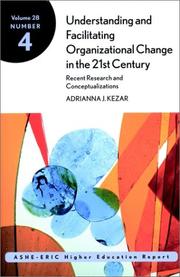 Volume 28
NUMBER
4

Understanding and Facilitating Organizational Change in the 21st Century

Recent Research and Conceptualizations

ADRIANNA J. KEZAR

ASHE-ERIC Higher Education Report